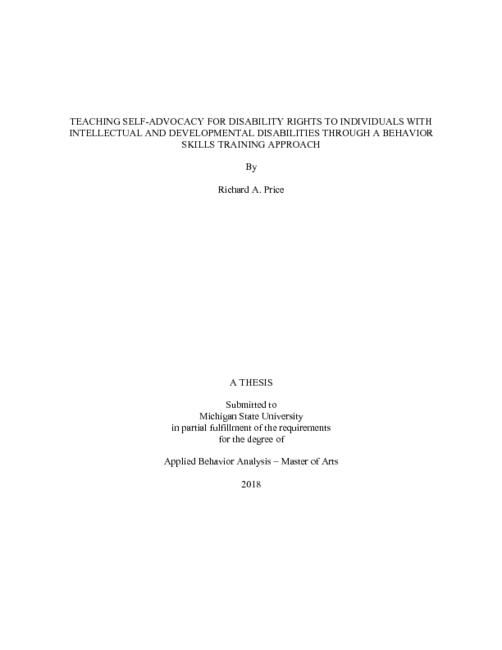 TEACHING SELF-ADVOCACY FOR DISABILITY RIGHTS TO INDIVIDUALS WITH INTELLECTUAL AND DEVELOPMENTAL DISABILITIES THROUGH A BEHAVIOR SKILLS TRAINING APPROACH

By

Richard A. Price

A THESIS

Submitted to
Michigan State University
in partial fulfillment of the requirements
for the degree of

Applied Behavior Analysis – Master of Arts

2018